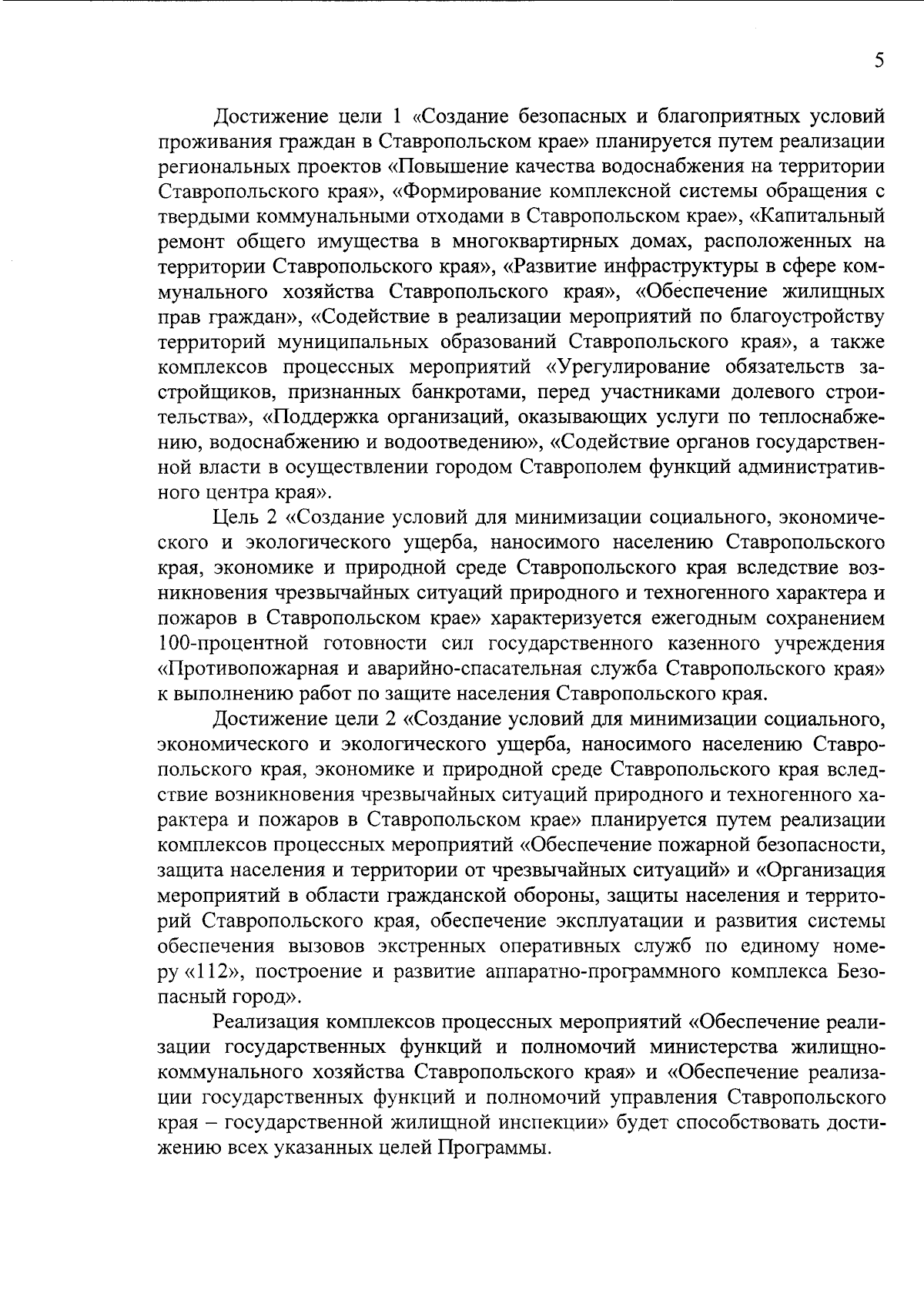 5

Достижение цели 1 «Создание безопасных и благоприятных условий проживания граждан в Ставропольском крае» планируется путем реализации региональных проектов «Повышение качества водоснабжения на территории Ставропольского края», «Формирование комплексной системы обращения с твердыми коммунальными отходами в Ставропольском крае», «Капитальный ремонт общего имущества в многоквартирных домах, расположенных на территории Ставропольского края», «Развитие инфраструктуры в сфере коммунального хозяйства Ставропольского края», «Обеспечение жилищных прав граждан», «Содействие в реализации мероприятий по благоустройству территорий муниципальных образований Ставропольского края», а также комплексов процессных мероприятий «Урегулирование обязательств застройщиков, признанных банкротами, перед участниками долевого строительства», «Поддержка организаций, оказывающих услуги по теплоснабжению, водоснабжению и водоотведению», «Содействие органов государственной власти в осуществлении городом Ставрополем функций административного центра края».

Цель 2 «Создание условий для минимизации социального, экономического и экологического ущерба, наносимого населению Ставропольского края, экономике и природной среде Ставропольского края вследствие возникновения чрезвычайных ситуаций природного и техногенного характера и пожаров в Ставропольском крае» характеризуется ежегодным сохранением 100-процентной готовности сил государственного казенного учреждения «Противопожарная и аварийно-спасательная служба Ставропольского края» к выполнению работ по защите населения Ставропольского края.

Достижение цели 2 «Создание условий для минимизации социального, экономического и экологического ущерба, наносимого населению Ставропольского края, экономике и природной среде Ставропольского края вследствие возникновения чрезвычайных ситуаций природного и техногенного характера и пожаров в Ставропольском крае» планируется путем реализации комплексов процессных мероприятий «Обеспечение пожарной безопасности, защита населения и территории от чрезвычайных ситуаций» и «Организация мероприятий в области гражданской обороны, защиты населения и территорий Ставропольского края, обеспечение эксплуатации и развития системы обеспечения вызовов экстренных оперативных служб по единому номеру «112», построение и развитие аппаратно-программного комплекса Безопасный город».

Реализация комплексов процессных мероприятий «Обеспечение реализации государственных функций и полномочий министерства жилищно-коммунального хозяйства Ставропольского края» и «Обеспечение реализации государственных функций и полномочий управления Ставропольского края – государственной жилищной инспекции» будет способствовать достижению всех указанных целей Программы.